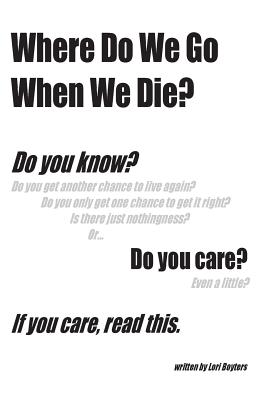 Where Do We Go When We Die?

Do you know?

Do you get another chance to live again?

Do you only get one chance to get it right?

Is there just nothingness?

Or...

Do you care?

Even a little?

If you care, read this.

written by Lori Boyters